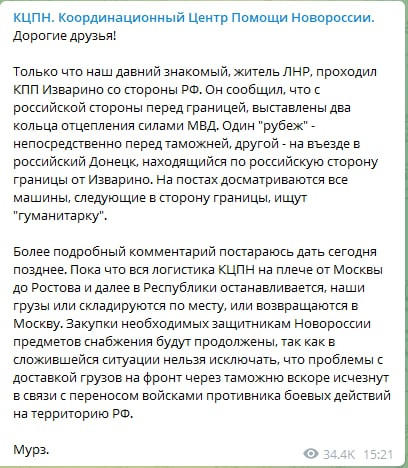 КЦПН. Координационный Центр Помощи Новороссии.
Дорогие друзья!

Только что наш давний знакомый, житель ЛНР, проходил КПП Изварино со стороны РФ. Он сообщил, что с российской стороны перед границей, выставлены два кольца отцепления силами МВД. Один "рубеж" - непосредственно перед таможней, другой - на въезде в российский Донецк, находящийся по российскую сторону границы от Изварино. На постах досматриваются все машины, следующие в сторону границы, ищут "гуманитарку".

Более подробный комментарий постараюсь дать сегодня позднее. Пока что вся логистика КЦПН на плече от Москвы до Ростова и далее в Республики останавливается, наши грузы или складируются по месту, или возвращаются в Москву. Закупки необходимых защитникам Новороссии предметов снабжения будут продолжены, так как в сложившейся ситуации нельзя исключать, что проблемы с доставкой грузов на фронт через таможню вскоре исчезнут в связи с переносом войсками противника боевых действий на территорию РФ.

Мурз.

34.4K 15:21